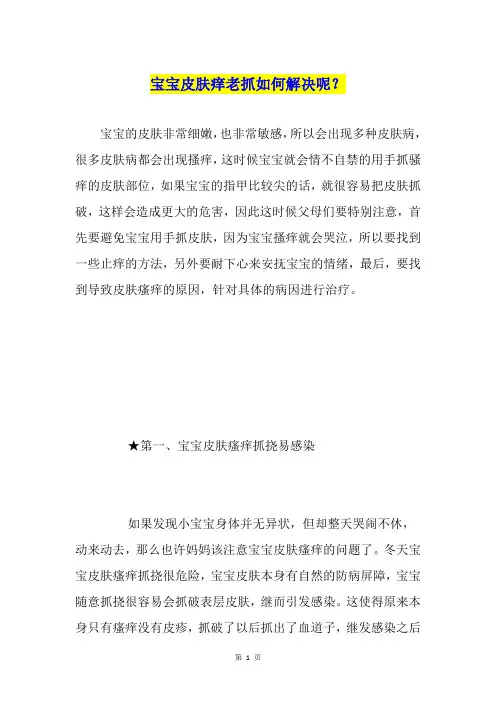 宝宝皮肤痒老抓如何解决呢？

宝宝的皮肤非常细嫩，也非常敏感，所以会出现多种皮肤病，很多皮肤病都会出现搔痒，这时候宝宝就会情不自禁的用手抓骚痒的皮肤部位，如果宝宝的指甲比较尖的话，就很容易把皮肤抓破，这样会造成更大的危害，因此这时候父母们要特别注意，首先要避免宝宝用手抓皮肤，因为宝宝搔痒就会哭泣，所以要找到一些止痒的方法，另外要耐下心来安抚宝宝的情绪，最后，要找到导致皮肤瘙痒的原因，针对具体的病因进行治疗。

★第一、宝宝皮肤瘙痒抓挠易感染

如果发现小宝宝身体并无异状，但却整天哭闹不休，动来动去，那么也许妈妈该注意宝宝皮肤瘙痒的问题了。冬天宝宝皮肤瘙痒抓挠很危险，宝宝皮肤本身有自然的防病屏障，宝宝随意抓挠很容易会抓破表层皮肤，继而引发感染。这使得原来本身只有瘙痒没有皮疹，抓破了以后抓出了血道子，继发感染之后

第 1 页